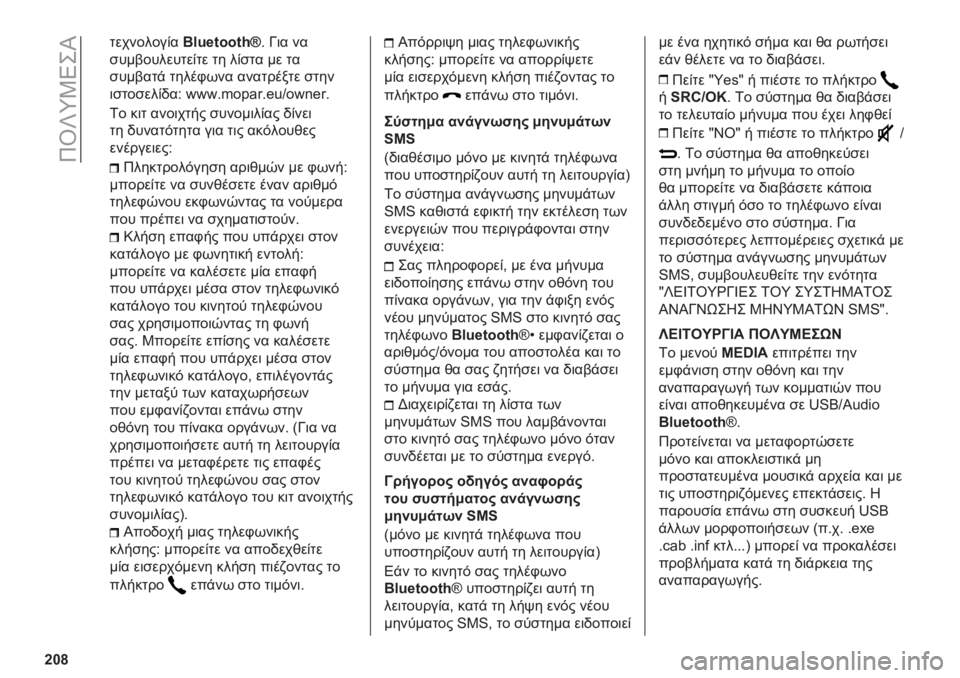 ΠΟΛΥΜΕΣΑ

τεχνολογία Bluetooth®. Για να συμβουλευτείτε τη λίστα με τα συμβατά τηλέφωνα ανατρέξτε στην ιστοσελίδα: www.mopar.eu/owner.

Το κιτ ανοιχτής συνομιλίας δίνει τη δυνατότητα για τις ακόλουθες ενέργειες:

Πληκτρολόγηση αριθμών με φωνή: μπορείτε να συνθέσετε έναν αριθμό τηλεφώνου εκφωνώντας τα νούμερα που πρέπει να σχηματιστούν.

Κλήση επαφής που υπάρχει στον κατάλογο με φωνητική εντολή: μπορείτε να καλέσετε μία επαφή που υπάρχει μέσα στον τηλεφωνικό κατάλογο του κινητού τηλεφώνου σας χρησιμοποιώντας τη φωνή σας. Μπορείτε επίσης να καλέσετε μία επαφή που υπάρχει μέσα στον τηλεφωνικό κατάλογο, επιλέγοντάς την μεταξύ των καταχωρήσεων που εμφανίζονται επάνω στην οθόνη του πίνακα οργάνων. (Για να χρησιμοποιήσετε αυτή τη λειτουργία πρέπει να μεταφέρετε τις επαφές του κινητού τηλεφώνου σας στον τηλεφωνικό κατάλογο του κιτ ανοιχτής συνομιλίας).

Αποδοχή μιας τηλεφωνικής κλήσης: μπορείτε να αποδεχθείτε μία εισερχόμενη κλήση πιέζοντας το πλήκτρο επάνω στο τιμόνι.

Απόρριψη μιας τηλεφωνικής κλήσης: μπορείτε να απορρίψετε μία εισερχόμενη κλήση πιέζοντας το πλήκτρο επάνω στο τιμόνι.

Σύστημα ανάγνωσης μηνυμάτων SMS

(διαθέσιμο μόνο με κινητά τηλέφωνα που υποστηρίζουν αυτή τη λειτουργία)

Το σύστημα ανάγνωσης μηνυμάτων SMS καθιστά εφικτή την εκτέλεση των ενεργειών που περιγράφονται στην συνέχεια:

Σας πληροφορεί, με ένα μήνυμα ειδοποίησης επάνω στην οθόνη του πίνακα οργάνων, για την άφιξη ενός νέου μηνύματος SMS στο κινητό σας τηλέφωνο Bluetooth®• εμφανίζεται ο αριθμός/όνομα του αποστολέα και το σύστημα θα σας ζητήσει να διαβάσει το μήνυμα για εσάς.

Διαχειρίζεται τη λίστα των μηνυμάτων SMS που λαμβάνονται στο κινητό σας τηλέφωνο μόνο όταν συνδέεται με το σύστημα ενεργό.

Γρήγορος οδηγός αναφοράς του συστήματος ανάγνωσης μηνυμάτων SMS

(μόνο με κινητά τηλέφωνα που υποστηρίζουν αυτή τη λειτουργία)

Εάν το κινητό σας τηλέφωνο Bluetooth® υποστηρίζει αυτή τη λειτουργία, κατά τη λήψη ενός νέου μηνύματος SMS, το σύστημα ειδοποιεί με ένα ηχητικό σήμα και θα ρωτήσει εάν θέλετε να το διαβάσει.

Πείτε "Yes" ή πιέστε το πλήκτρο ή SRC/OK. Το σύστημα θα διαβάσει το τελευταίο μήνυμα που έχει ληφθεί

Πείτε "NO" ή πιέστε το πλήκτρο / . Το σύστημα θα αποθηκεύσει στη μνήμη το μήνυμα το οποίο θα μπορείτε να διαβάσετε κάποια άλλη στιγμή όσο το τηλέφωνο είναι συνδεδεμένο στο σύστημα. Για περισσότερες λεπτομέρειες σχετικά με το σύστημα ανάγνωσης μηνυμάτων SMS, συμβουλευθείτε την ενότητα "ΛΕΙΤΟΥΡΓΙΕΣ ΤΟΥ ΣΥΣΤΗΜΑΤΟΣ ΑΝΑΓΝΩΣΗΣ ΜΗΝΥΜΑΤΩΝ SMS".

ΛΕΙΤΟΥΡΓΙΑ ΠΟΛΥΜΕΣΩΝ

Το μενού MEDIA επιτρέπει την εμφάνιση στην οθόνη και την αναπαραγωγή των κομματιών που είναι αποθηκευμένα σε USB/Audio Bluetooth®.

Προτείνεται να μεταφορτώσετε μόνο και αποκλειστικά μη προστατευμένα μουσικά αρχεία και με τις υποστηριζόμενες επεκτάσεις. Η παρουσία επάνω στη συσκευή USB άλλων μορφοποιήσεων (π.χ. .exe .cab .inf κτλ...) μπορεί να προκαλέσει προβλήματα κατά τη διάρκεια της αναπαραγωγής.

208